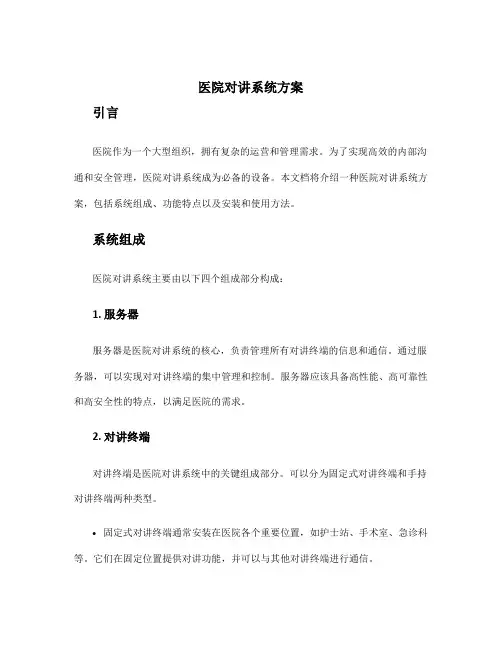 医院对讲系统方案

引言

医院作为一个大型组织，拥有复杂的运营和管理需求。为了实现高效的内部沟通和安全管理，医院对讲系统成为必备的设备。本文档将介绍一种医院对讲系统方案，包括系统组成、功能特点以及安装和使用方法。

系统组成

医院对讲系统主要由以下四个组成部分构成：

1. 服务器

服务器是医院对讲系统的核心，负责管理所有对讲终端的信息和通信。通过服务器，可以实现对对讲终端的集中管理和控制。服务器应该具备高性能、高可靠性和高安全性的特点，以满足医院的需求。

2. 对讲终端

对讲终端是医院对讲系统中的关键组成部分。可以分为固定式对讲终端和手持对讲终端两种类型。

• 固定式对讲终端通常安装在医院各个重要位置，如护士站、手术室、急诊科等。它们在固定位置提供对讲功能，并可以与其他对讲终端进行通信。